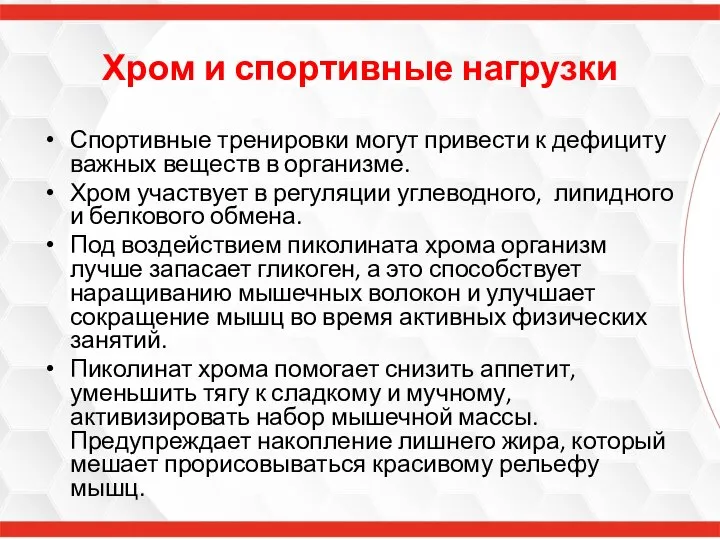 Хром и спортивные нагрузки

• Спортивные тренировки могут привести к дефициту важных веществ в организме.
• Хром участвует в регуляции углеводного, липидного и белкового обмена.
• Под воздействием пиколината хрома организм лучше запасает гликоген, а это способствует наращиванию мышечных волокон и улучшает сокращение мышц во время активных физических занятий.
• Пиколинат хрома помогает снизить аппетит, уменьшить тягу к сладкому и мучному, активизировать набор мышечной массы. Предупреждает накопление лишнего жира, который мешает прорисовываться красивому рельефу мышц.